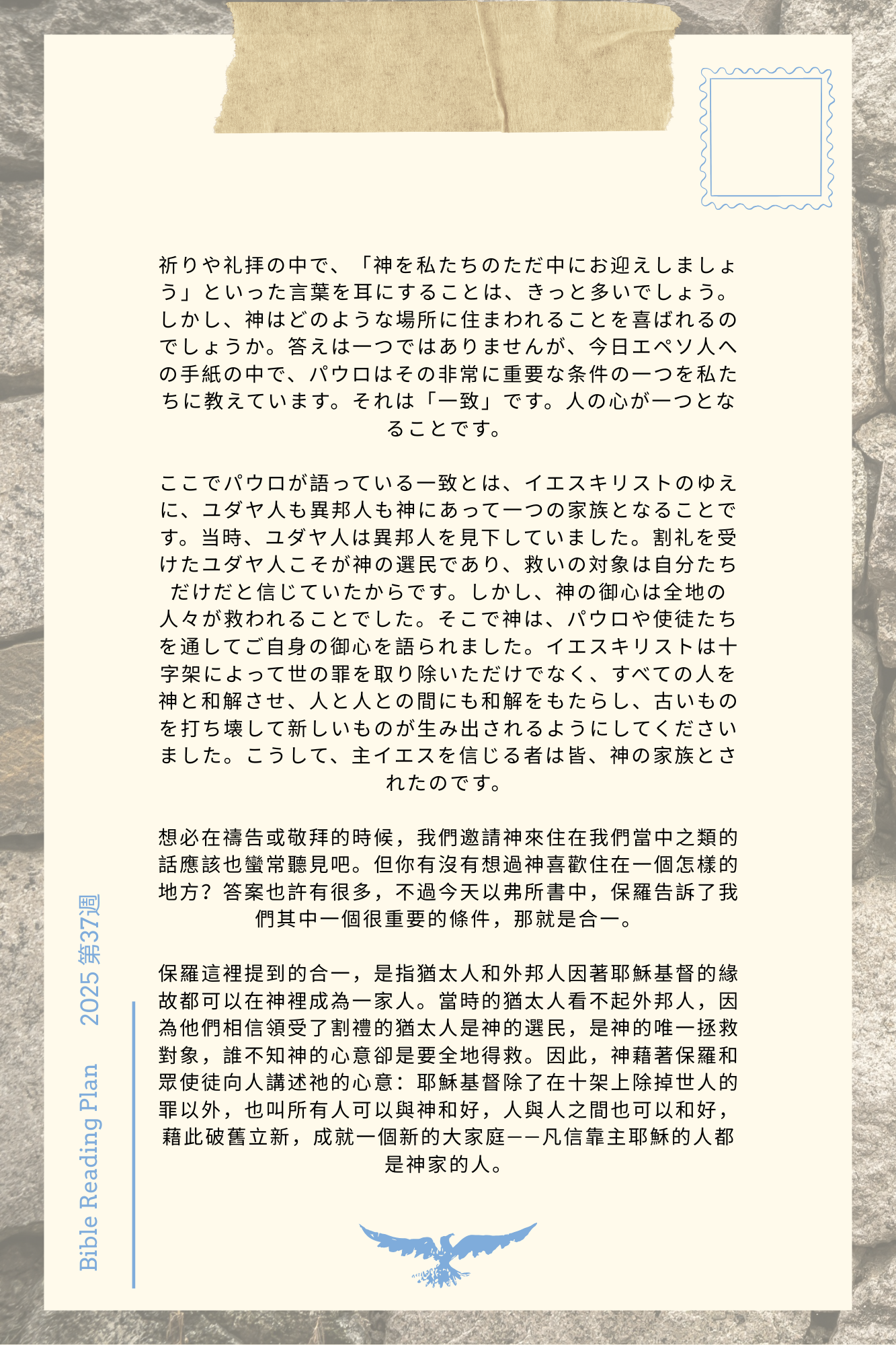 祈りや礼拝の中で、「神を私たちのただ中にお迎えしましょう」といった言葉を耳にすることは、きっと多いでしょう。しかし、神はどのような場所に住まわれることを喜ばれるのでしょうか。答えは一つではありませんが、今日エペソ人への手紙の中で、パウロはその非常に重要な条件の一つを私たちに教えています。それは「一致」です。人の心が一つとなることです。

ここでパウロが語っている一致とは、イエスキリストのゆえに、ユダヤ人も異邦人も神にあって一つの家族となることです。当時、ユダヤ人は異邦人を見下していました。割礼を受けたユダヤ人こそが神の選民であり、救いの対象は自分たちだけだと信じていたからです。しかし、神の御心は全地の人々が救われることでした。そこで神は、パウロや使徒たちを通してご自身の御心を語られました。イエスキリストは十字架によって世の罪を取り除いただけでなく、すべての人を神と和解させ、人と人との間にも和解をもたらし、古いものを打ち壊して新しいものが生み出されるようにしてくださいました。こうして、主イエスを信じる者は皆、神の家族とされたのです。

想必在禱告或敬拜的時候，我們邀請神來住在我們當中之類的話應該也蠻常聽見吧。但你有沒有想過神喜歡住在一個怎樣的地方？答案也許有很多，不過今天以弗所書中，保羅告訴了我們其中一個很重要的條件，那就是合一。

保羅這裡提到的合一，是指猶太人和外邦人因著耶穌基督的緣故都可以在神裡成為一家人。當時的猶太人看不起外邦人，因為他們相信領受了割禮的猶太人是神的選民，是神的唯一拯救對象，誰不知神的心意卻是要全地得救。因此，神藉著保羅和眾使徒向人講述祂的心意：耶穌基督除了在十架上除掉世人的罪以外，也叫所有人可以與神和好，人與人之間也可以和好，藉此破舊立新，成就一個新的大家庭——凡信靠主耶穌的人都是神家的人。

Bible Reading Plan 2025 第37週